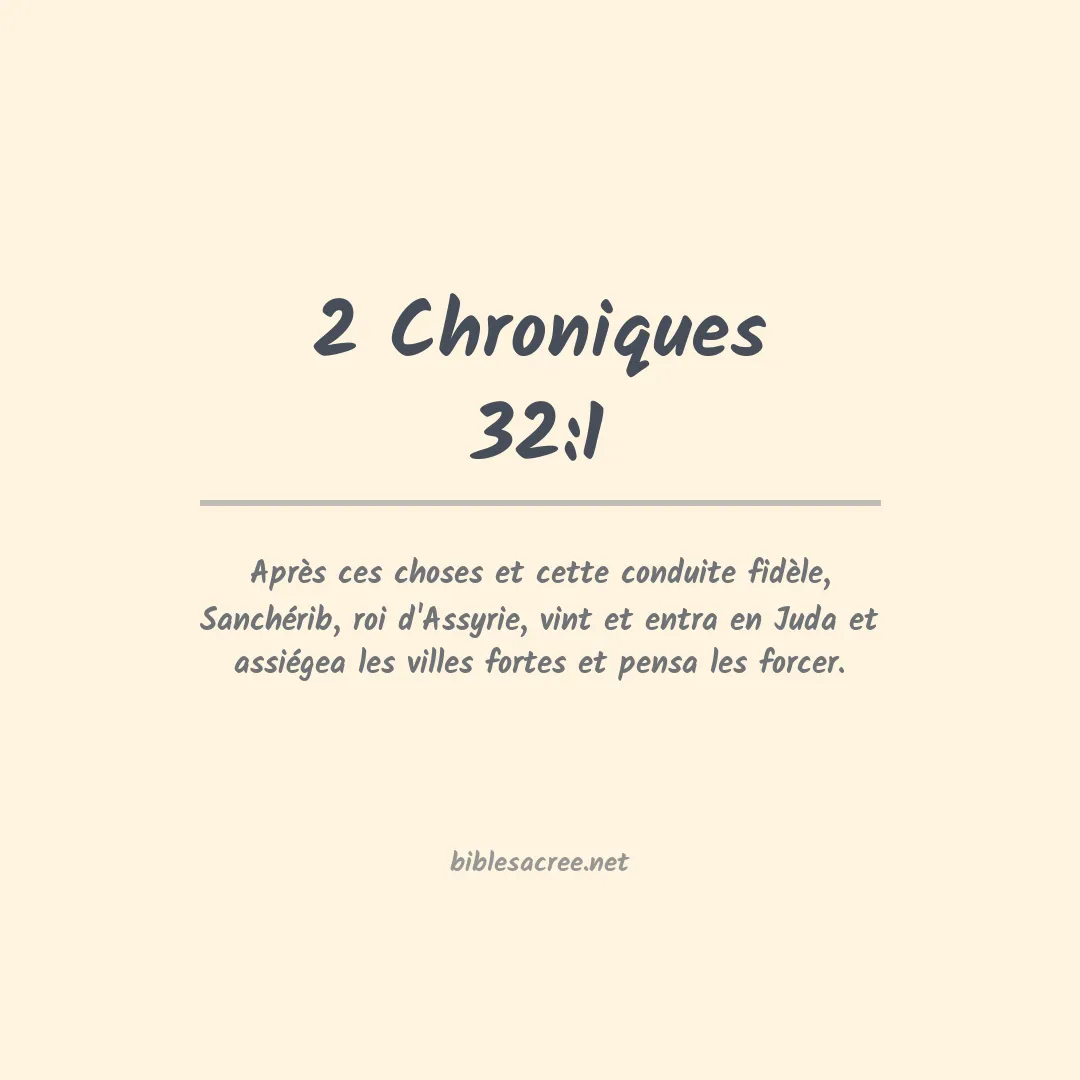 2 Chroniques 32:1

Après ces choses et cette conduite fidèle, Sanchérib, roi d'Assyrie, vint et entra en Juda et assiégea les villes fortes et pensa les forcer.

biblesacree.net